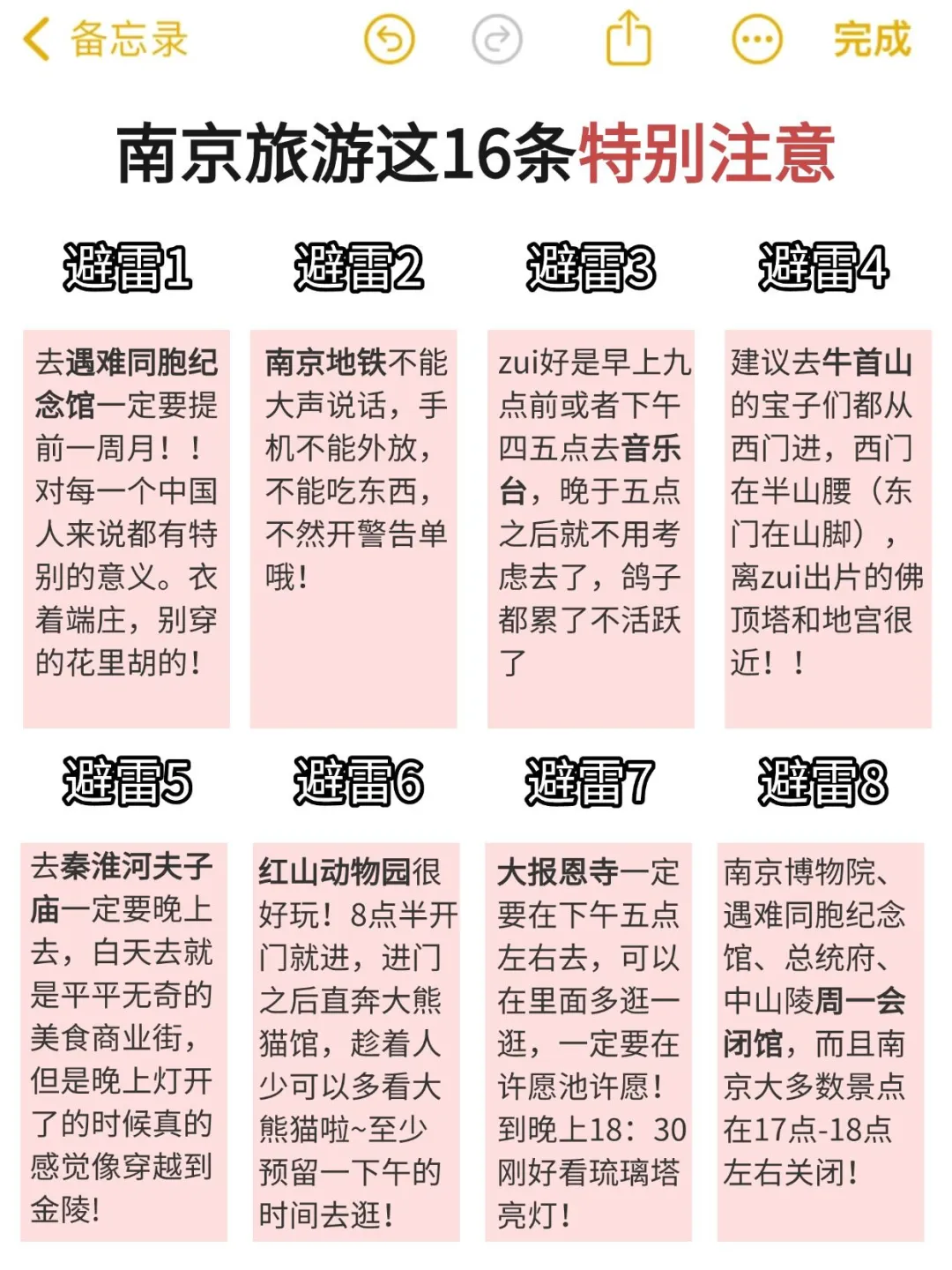 备忘录

完成

南京旅游这16条特别注意

避雷1

去遇难同胞纪念馆一定要提前一周月！！对每一个中国人来说都有特别的意义。衣着端庄，别穿的花里胡的！

避雷2

南京地铁不能大声说话，手机不能外放，不能吃东西，不然开警告单哦！

避雷3

zui好是早上九点前或者下午四五点去音乐台，晚于五点之后就不用考虑去了，鸽子都累了不活跃了

避雷4

建议去牛首山的宝子们都从西门进，西门在半山腰（东门在山脚），离zui出片的佛顶塔和地宫很近！！

避雷5

去秦淮河夫子庙一定要晚上去，白天去就是平平无奇的美食商业街，但是晚上灯开了的时候真的感觉像穿越到金陵！

避雷6

红山动物园很好玩！8点半开门就进，进门之后直奔大熊猫馆，趁着人少可以多看大熊猫啦~至少预留一下午的时间去逛！

避雷7

大报恩寺一定要在下午五点左右去，可以在里面多逛一逛，一定要在许愿池许愿！到晚上18：30刚好看琉璃塔亮灯！

避雷8

南京博物院、遇难同胞纪念馆、总统府、中山陵周一会闭馆，而且南京大多数景点在17点-18点左右关闭！